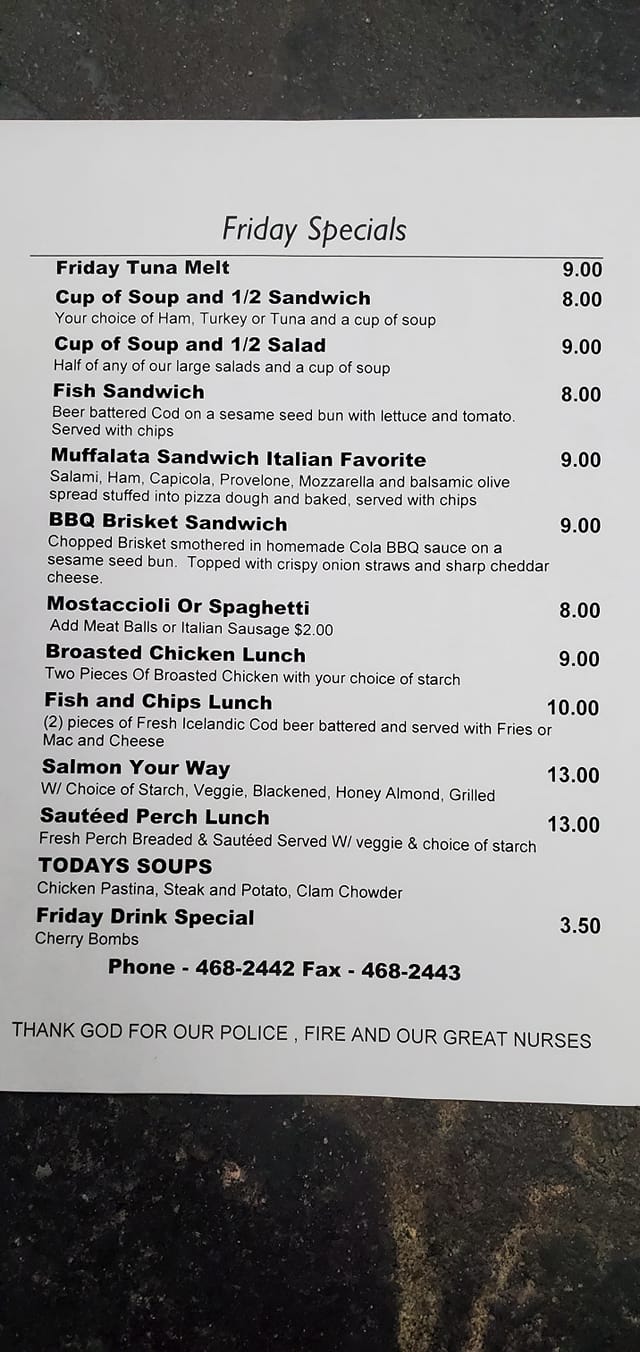 Friday Specials

Friday Tuna Melt 9.00

Cup of Soup and 1/2 Sandwich 8.00
Your choice of Ham, Turkey or Tuna and a cup of soup

Cup of Soup and 1/2 Salad 9.00
Half of any of our large salads and a cup of soup

Fish Sandwich 8.00
Beer battered Cod on a sesame seed bun with lettuce and tomato. Served with chips

Muffalata Sandwich Italian Favorite 9.00
Salami, Ham, Capicola, Provelone, Mozzarella and balsamic olive spread stuffed into pizza dough and baked, served with chips

BBQ Brisket Sandwich 9.00
Chopped Brisket smothered in homemade Cola BBQ sauce on a sesame seed bun. Topped with crispy onion straws and sharp cheddar cheese.

Mostaccioli Or Spaghetti 8.00
Add Meat Balls or Italian Sausage $2.00

Broasted Chicken Lunch 9.00
Two Pieces Of Broasted Chicken with your choice of starch

Fish and Chips Lunch 10.00
(2) pieces of Fresh Icelandic Cod beer battered and served with Fries or Mac and Cheese

Salmon Your Way 13.00
W/ Choice of Starch, Veggie, Blackened, Honey Almond, Grilled

Sautéed Perch Lunch 13.00
Fresh Perch Breaded & Sautéed Served W/ veggie & choice of starch

TODAYS SOUPS
Chicken Pastina, Steak and Potato, Clam Chowder

Friday Drink Special 3.50
Cherry Bombs

Phone - 468-2442 Fax - 468-2443

THANK GOD FOR OUR POLICE , FIRE AND OUR GREAT NURSES